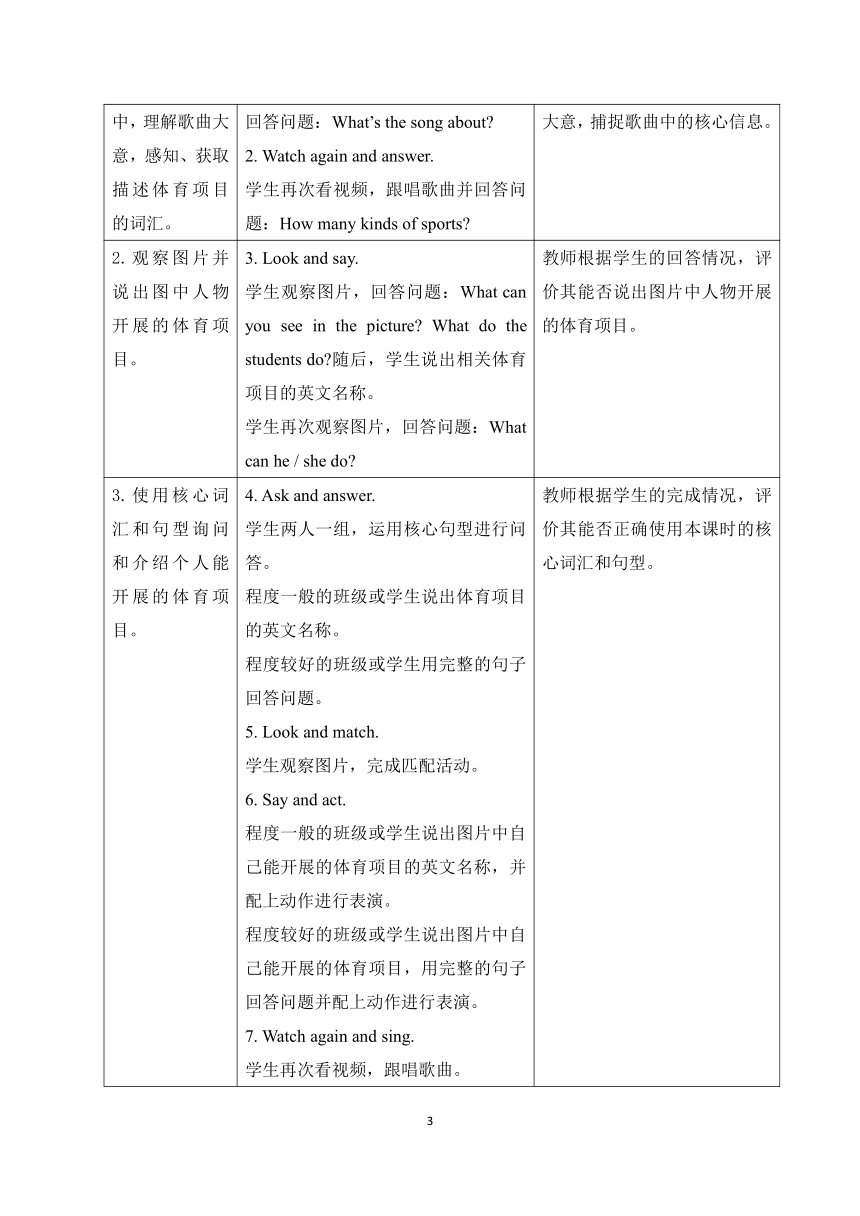 | | | |
|---|---|---|
| 中，理解歌曲大意，感知、获取描述体育项目的词汇。 | 回答问题：What’s the song about?<br>2. Watch again and answer.<br>学生再次看视频，跟唱歌曲并回答问题：How many kinds of sports? | 大意，捕捉歌曲中的核心信息。 |
| 2. 观察图片并说出图中人物开展的体育项目。 | 3. Look and say.<br>学生观察图片，回答问题：What can you see in the picture? What do the students do?随后，学生说出相关体育项目的英文名称。<br>学生再次观察图片，回答问题：What can he / she do? | 教师根据学生的回答情况，评价其能否说出图片中人物开展的体育项目。 |
| 3. 使用核心词汇和句型询问和介绍个人能开展的体育项目。 | 4. Ask and answer.<br>学生两人一组，运用核心句型进行问答。<br>程度一般的班级或学生说出体育项目的英文名称。<br>程度较好的班级或学生用完整的句子回答问题。<br>5. Look and match.<br>学生观察图片，完成匹配活动。<br>6. Say and act.<br>程度一般的班级或学生说出图片中自己能开展的体育项目的英文名称，并配上动作进行表演。<br>程度较好的班级或学生说出图片中自己能开展的体育项目，用完整的句子回答问题并配上动作进行表演。<br>7. Watch again and sing.<br>学生再次看视频，跟唱歌曲。 | 教师根据学生的完成情况，评价其能否正确使用本课时的核心词汇和句型。 |

3